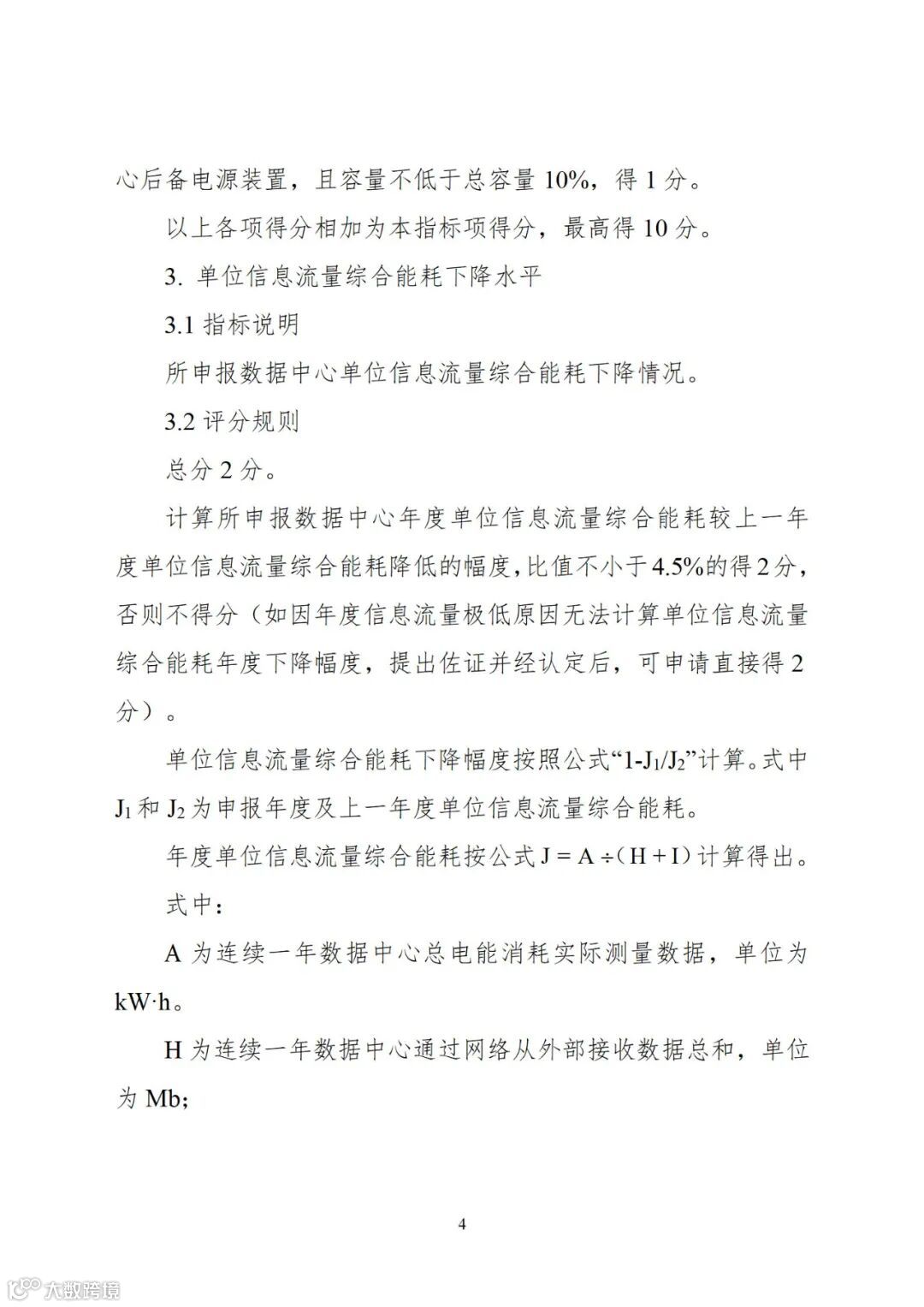 心后备电源装置，且容量不低于总容量 10%，得 1 分。

以上各项得分相加为本指标项得分，最高得 10 分。

3. 单位信息流量综合能耗下降水平

3.1 指标说明

所申报数据中心单位信息流量综合能耗下降情况。

3.2 评分规则

总分 2 分。

计算所申报数据中心年度单位信息流量综合能耗较上一年度单位信息流量综合能耗降低的幅度，比值不小于 4.5%的得 2 分，否则不得分（如因年度信息流量极低原因无法计算单位信息流量综合能耗年度下降幅度，提出佐证并经认定后，可申请直接得 2 分）。

单位信息流量综合能耗下降幅度按照公式“$1-J_1/J_2$”计算。式中 $J_1$ 和 $J_2$ 为申报年度及上一年度单位信息流量综合能耗。

年度单位信息流量综合能耗按公式 $J = A \div (H + I)$ 计算得出。

式中：

A 为连续一年数据中心总电能消耗实际测量数据，单位为 kW·h。

H 为连续一年数据中心通过网络从外部接收数据总和，单位为 Mb;

4

大数跨境